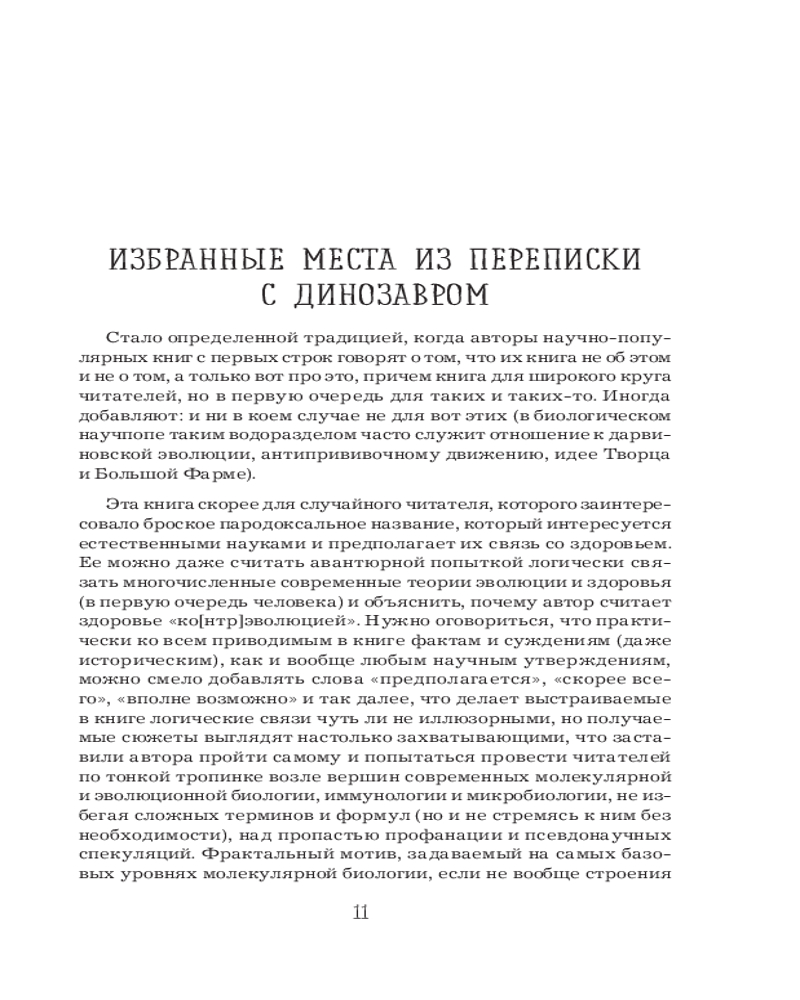 ИЗБРАННЫЕ МЕСТА ИЗ ПЕРЕПИСКИ С ДИНОЗАВРОМ

Стало определенной традицией, когда авторы научно-популярных книг с первых строк говорят о том, что их книга не об этом и не о том, а только вот про это, причем книга для широкого круга читателей, но в первую очередь для таких и таких-то. Иногда добавляют: и ни в коем случае не для вот этих (в биологическом научпопе таким водоразделом часто служит отношение к дарвиновской эволюции, антипрививочному движению, идее Творца и Большой Фарме).

Эта книга скорее для случайного читателя, которого заинтересовало броское парадоксальное название, который интересуется естественными науками и предполагает их связь со здоровьем. Ее можно даже считать авантюрной попыткой логически связать многочисленные современные теории эволюции и здоровья (в первую очередь человека) и объяснить, почему автор считает здоровье «ко[нтр]эволюцией». Нужно оговориться, что практически ко всем приводимым в книге фактам и суждениям (даже историческим), как и вообще любым научным утверждениям, можно смело добавлять слова «предполагается», «скорее всего», «вполне возможно» и так далее, что делает выстраиваемые в книге логические связи чуть ли не иллюзорными, но получаемые сюжеты выглядят настолько захватывающими, что заставили автора пройти самому и попытаться провести читателей по тонкой тропинке возле вершин современных молекулярной и эволюционной биологии, иммунологии и микробиологии, не избегая сложных терминов и формул (но и не стремясь к ним без необходимости), над пропастью профанации и псевдонаучных спекуляций. Фрактальный мотив, задаваемый на самых базовых уровнях молекулярной биологии, если не вообще строения

11